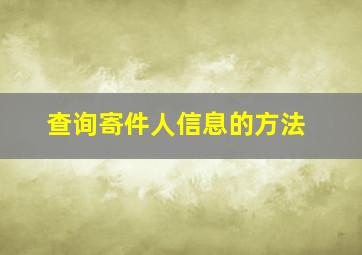 查询寄件人信息的方法